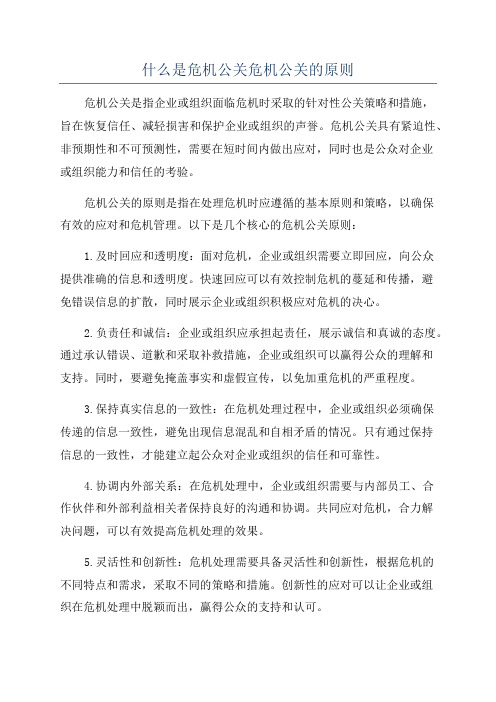 什么是危机公关危机公关的原则

危机公关是指企业或组织面临危机时采取的针对性公关策略和措施，旨在恢复信任、减轻损害和保护企业或组织的声誉。危机公关具有紧迫性、非预期性和不可预测性，需要在短时间内做出应对，同时也是公众对企业或组织能力和信任的考验。

危机公关的原则是指在处理危机时应遵循的基本原则和策略，以确保有效的应对和危机管理。以下是几个核心的危机公关原则：

1.及时回应和透明度：面对危机，企业或组织需要立即回应，向公众提供准确的信息和透明度。快速回应可以有效控制危机的蔓延和传播，避免错误信息的扩散，同时展示企业或组织积极应对危机的决心。

2.负责任和诚信：企业或组织应承担起责任，展示诚信和真诚的态度。通过承认错误、道歉和采取补救措施，企业或组织可以赢得公众的理解和支持。同时，要避免掩盖事实和虚假宣传，以免加重危机的严重程度。

3.保持真实信息的一致性：在危机处理过程中，企业或组织必须确保传递的信息一致性，避免出现信息混乱和自相矛盾的情况。只有通过保持信息的一致性，才能建立起公众对企业或组织的信任和可靠性。

4.协调内外部关系：在危机处理中，企业或组织需要与内部员工、合作伙伴和外部利益相关者保持良好的沟通和协调。共同应对危机，合力解决问题，可以有效提高危机处理的效果。

5.灵活性和创新性：危机处理需要具备灵活性和创新性，根据危机的不同特点和需求，采取不同的策略和措施。创新性的应对可以让企业或组织在危机处理中脱颖而出，赢得公众的支持和认可。